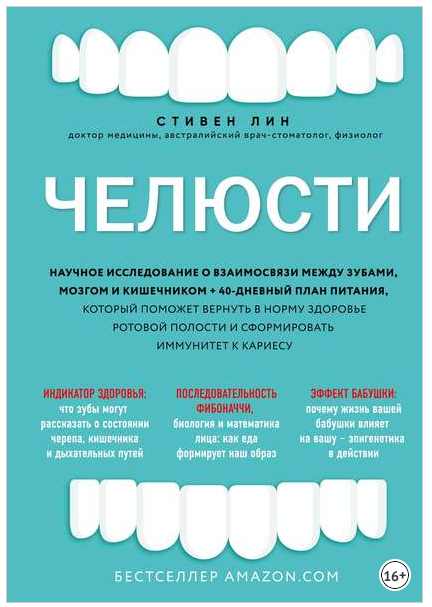 СТИВЕН ЛИН
доктор медицины, австралийский врач-стоматолог, физиолог

ЧЕЛЮСТИ

НАУЧНОЕ ИССЛЕДОВАНИЕ О ВЗАИМОСВЯЗИ МЕЖДУ ЗУБАМИ, МОЗГОМ И КИШЕЧНИКОМ + 40-ДНЕВНЫЙ ПЛАН ПИТАНИЯ, КОТОРЫЙ ПОМОЖЕТ ВЕРНУТЬ В НОРМУ ЗДОРОВЬЕ РОТОВОЙ ПОЛОСТИ И СФОРМИРОВАТЬ ИММУНИТЕТ К КАРИЕСУ

ИНДИКАТОР ЗДОРОВЬЯ:
что зубы могут рассказать о состоянии черепа, кишечника и дыхательных путей

ПОСЛЕДОВАТЕЛЬНОСТЬ ФИБОНАЧЧИ,
биология и математика лица: как еда формирует наш образ

ЭФФЕКТ БАБУШКИ:
почему жизнь вашей бабушки влияет на вашу – эпигенетика в действии

БЕСТСЕЛЛЕР AMAZON.COM

16+